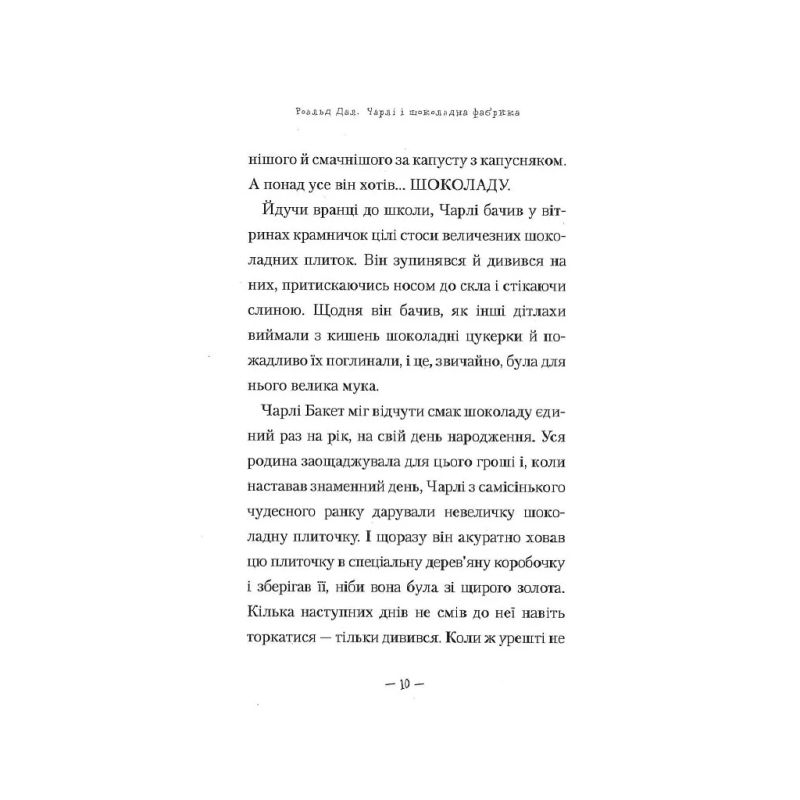 Роальд Дал. Чарлі і шоколадна фабрика

нішого й смачнішого за капусту з капусняком. А понад усе він хотів... ШОКОЛАДУ.

Йдучи вранці до школи, Чарлі бачив у вітринах крамничок цілі стоси величезних шоколадних плиток. Він зупинявся й дивився на них, притискаючись носом до скла і стікаючи слиною. Щодня він бачив, як інші дітлахи виймали з кишень шоколадні цукерки й пожадливо їх поглинали, і це, звичайно, була для нього велика мука.

Чарлі Бакет міг відчути смак шоколаду єдиний раз на рік, на свій день народження. Уся родина заощаджувала для цього гроші і, коли наставав знаменний день, Чарлі з самісінького чудесного ранку дарували невеличку шоколадну плиточку. І щоразу він акуратно ховав цю плиточку в спеціальну дерев'яну коробочку і зберігав її, ніби вона була зі щирого золота. Кілька наступних днів не смів до неї навіть торкатися — тільки дивився. Коли ж урешті не

— 10 —